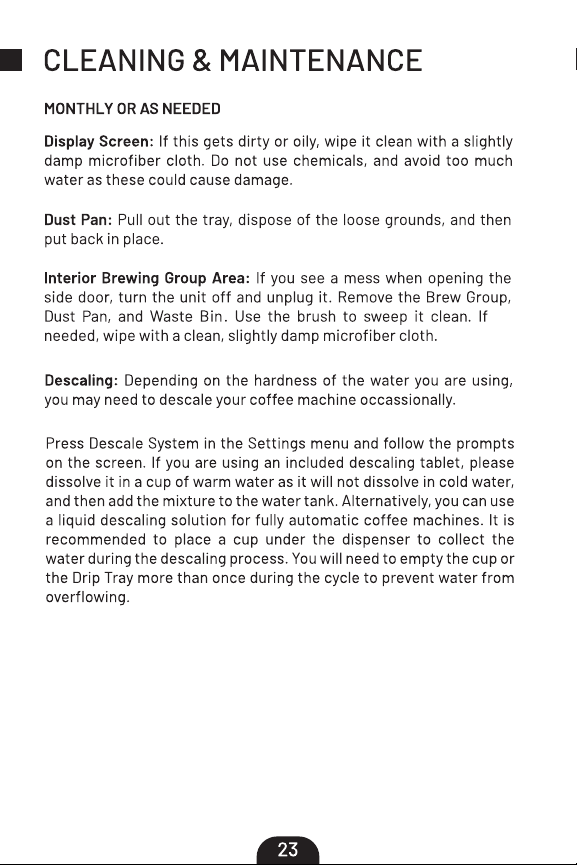 CLEANING & MAINTENANCE

MONTHLY OR AS NEEDED

Display Screen: If this gets dirty or oily, wipe it clean with a slightly damp microfiber cloth. Do not use chemicals, and avoid too much water as these could cause damage.

Dust Pan: Pull out the tray, dispose of the loose grounds, and then put back in place.

Interior Brewing Group Area: If you see a mess when opening the side door, turn the unit off and unplug it. Remove the Brew Group, Dust Pan, and Waste Bin. Use the brush to sweep it clean. If needed, wipe with a clean, slightly damp microfiber cloth.

Descaling: Depending on the hardness of the water you are using, you may need to descale your coffee machine occassionally.

Press Descale System in the Settings menu and follow the prompts on the screen. If you are using an included descaling tablet, please dissolve it in a cup of warm water as it will not dissolve in cold water, and then add the mixture to the water tank. Alternatively, you can use a liquid descaling solution for fully automatic coffee machines. It is recommended to place a cup under the dispenser to collect the water during the descaling process. You will need to empty the cup or the Drip Tray more than once during the cycle to prevent water from overflowing.

23